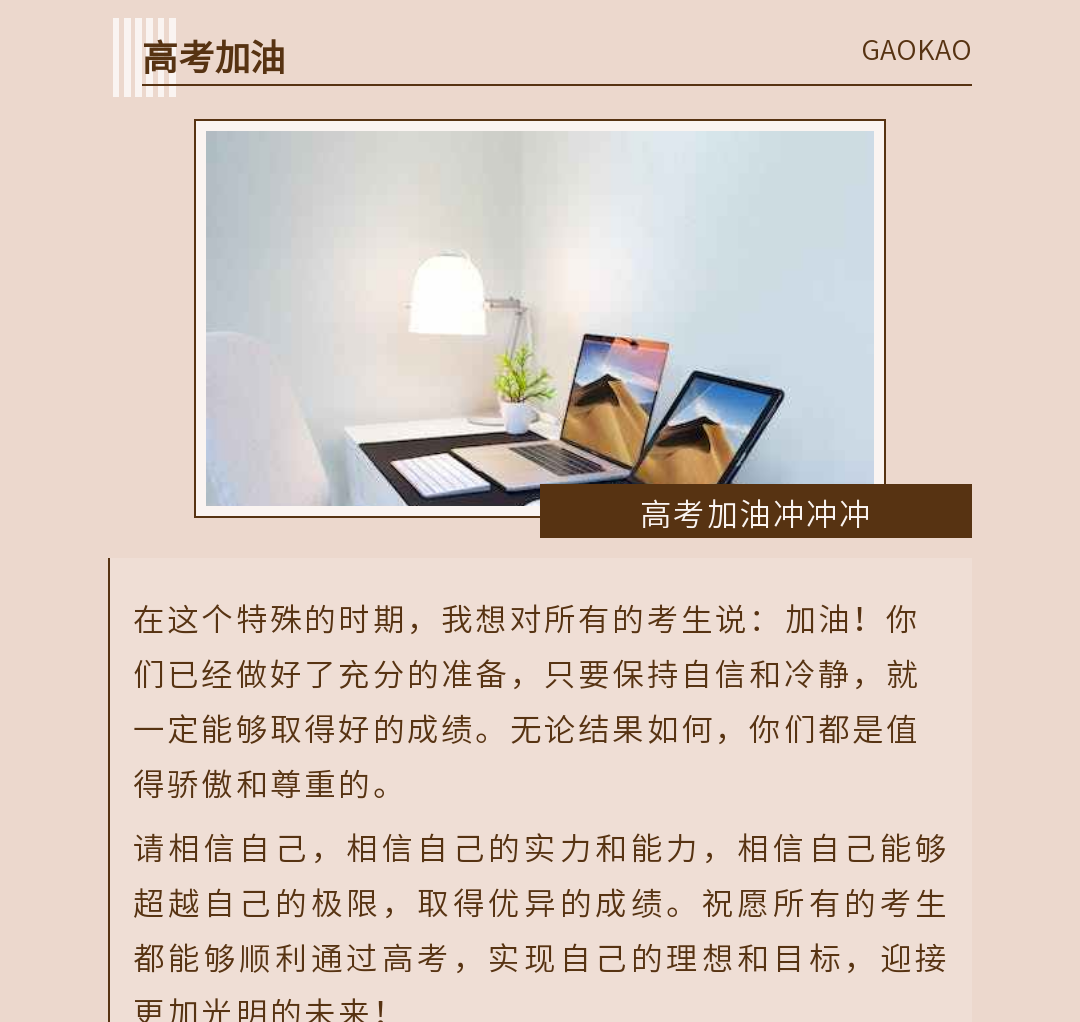 高考加油

GAOKAO

高考加油冲冲冲

在这个特殊的时期，我想对所有的考生说：加油！你们已经做好了充分的准备，只要保持自信和冷静，就一定能够取得好的成绩。无论结果如何，你们都是值得骄傲和尊重的。

请相信自己，相信自己的实力和能力，相信自己能够超越自己的极限，取得优异的成绩。祝愿所有的考生都能够顺利通过高考，实现自己的理想和目标，迎接更加光明的未来！